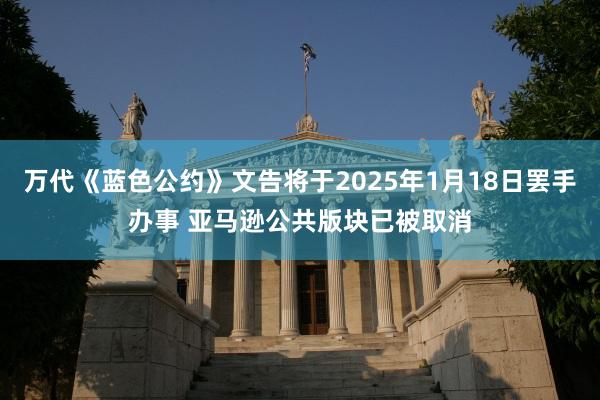 万代《蓝色公约》文告将于2025年1月18日罢手办事 亚马逊公共版块已被取消